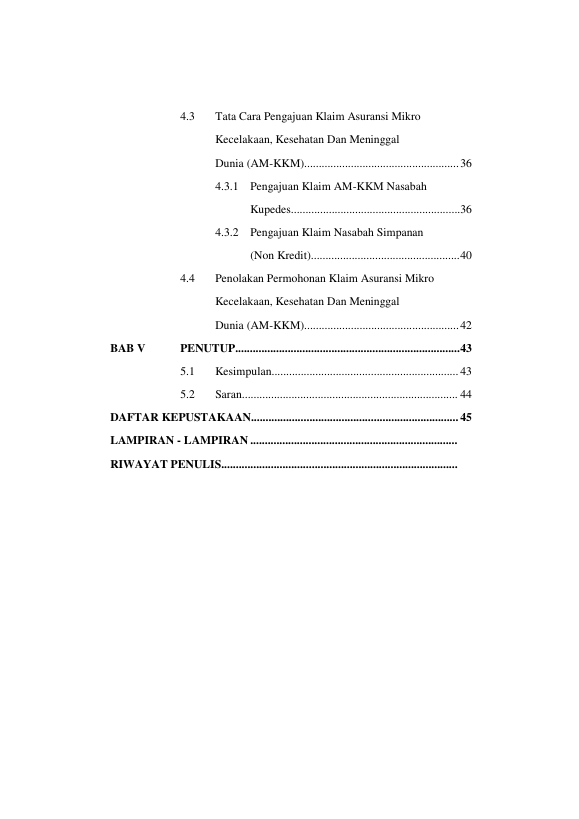 4.3 Tata Cara Pengajuan Klaim Asuransi Mikro Kecelakaan, Kesehatan Dan Meninggal Dunia (AM-KKM) 36

4.3.1 Pengajuan Klaim AM-KKM Nasabah Kupedes 36

4.3.2 Pengajuan Klaim Nasabah Simpanan (Non Kredit) 40

4.4 Penolakan Permohonan Klaim Asuransi Mikro Kecelakaan, Kesehatan Dan Meninggal Dunia (AM-KKM) 42

BAB V PENUTUP 43

5.1 Kesimpulan 43

5.2 Saran 44

DAFTAR KEPUSTAKAAN 45

LAMPIRAN - LAMPIRAN

RIWAYAT PENULIS